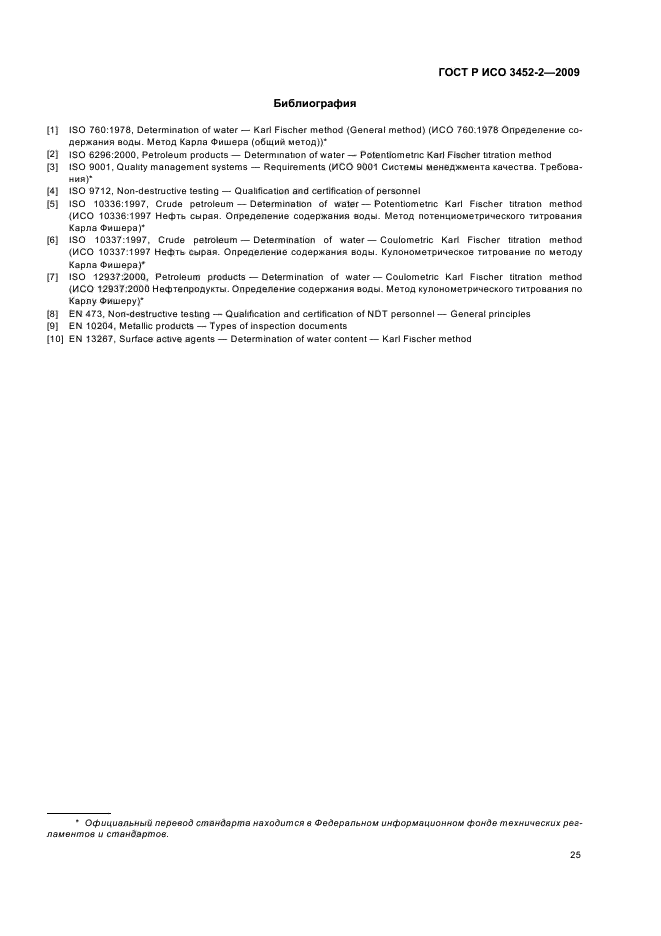 ГОСТ Р ИСО 3452-2—2009

Библиография

[1] ISO 760:1978, Determination of water — Karl Fischer method (General method) (ИСО 760:1978 Определение содержания воды. Метод Карла Фишера (общий метод))*
[2] ISO 6296:2000, Petroleum products — Determination of water — Potentiometric Karl Fischer titration method
[3] ISO 9001, Quality management systems — Requirements (ИСО 9001 Системы менеджмента качества. Требования)*
[4] ISO 9712, Non-destructive testing — Qualification and certification of personnel
[5] ISO 10336:1997, Crude petroleum — Determination of water — Potentiometric Karl Fischer titration method (ИСО 10336:1997 Нефть сырая. Определение содержания воды. Метод потенциометрического титрования Карла Фишера)*
[6] ISO 10337:1997, Crude petroleum — Determination of water — Coulometric Karl Fischer titration method (ИСО 10337:1997 Нефть сырая. Определение содержания воды. Кулонометрическое титрование по методу Карла Фишера)*
[7] ISO 12937:2000, Petroleum products — Determination of water — Coulometric Karl Fischer titration method (ИСО 12937:2000 Нефтепродукты. Определение содержания воды. Метод кулонометрического титрования по Карлу Фишеру)*
[8] EN 473, Non-destructive testing — Qualification and certification of NDT personnel — General principles
[9] EN 10204, Metallic products — Types of inspection documents
[10] EN 13267, Surface active agents — Determination of water content — Karl Fischer method

* Официальный перевод стандарта находится в Федеральном информационном фонде технических регламентов и стандартов.

25